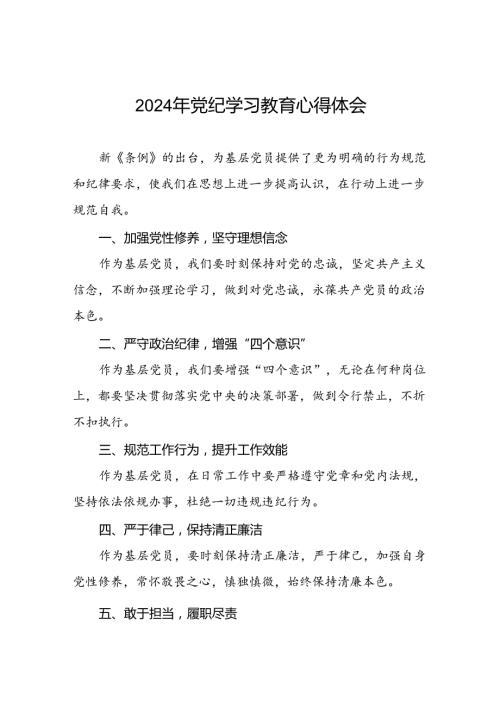 2024年党纪学习教育心得体会

新《条例》的出台，为基层党员提供了更为明确的行为规范和纪律要求，使我们在思想上进一步提高认识，在行动上进一步规范自我。

一、加强党性修养，坚守理想信念

作为基层党员，我们要时刻保持对党的忠诚，坚定共产主义信念，不断加强理论学习，做到对党忠诚，永葆共产党员的政治本色。

二、严守政治纪律，增强“四个意识”

作为基层党员，我们要增强“四个意识”，无论在何种岗位上，都要坚决贯彻落实党中央的决策部署，做到令行禁止，不折不扣执行。

三、规范工作行为，提升工作效能

作为基层党员，在日常工作中要严格遵守党章和党内法规，坚持依法依规办事，杜绝一切违规违纪行为。

四、严于律己，保持清正廉洁

作为基层党员，要时刻保持清正廉洁，严于律己，加强自身党性修养，常怀敬畏之心，慎独慎微，始终保持清廉本色。

五、敢于担当，履职尽责